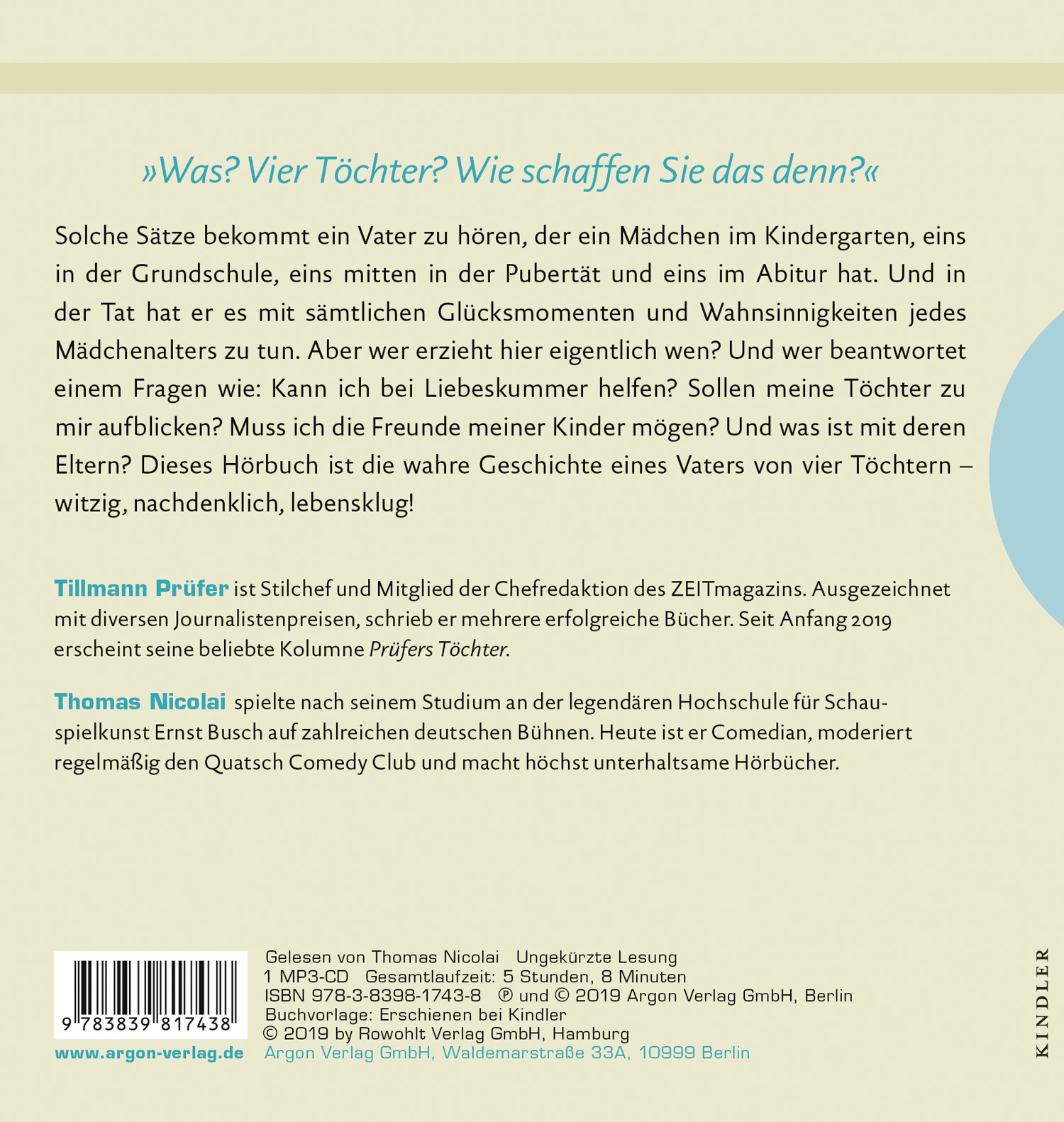 »Was? Vier Töchter? Wie schaffen Sie das denn?«

Solche Sätze bekommt ein Vater zu hören, der ein Mädchen im Kindergarten, eins in der Grundschule, eins mitten in der Pubertät und eins im Abitur hat. Und in der Tat hat er es mit sämtlichen Glücksmomenten und Wahnsinnigkeiten jedes Mädchenalters zu tun. Aber wer erzieht hier eigentlich wen? Und wer beantwortet einem Fragen wie: Kann ich bei Liebeskummer helfen? Sollen meine Töchter zu mir aufblicken? Muss ich die Freunde meiner Kinder mögen? Und was ist mit deren Eltern? Dieses Hörbuch ist die wahre Geschichte eines Vaters von vier Töchtern – witzig, nachdenklich, lebensklug!

Tillmann Prüfer ist Stilchef und Mitglied der Chefredaktion des ZEITmagazins. Ausgezeichnet mit diversen Journalistenpreisen, schrieb er mehrere erfolgreiche Bücher. Seit Anfang 2019 erscheint seine beliebte Kolumne Prüfers Töchter.

Thomas Nicolai spielte nach seinem Studium an der legendären Hochschule für Schauspielkunst Ernst Busch auf zahlreichen deutschen Bühnen. Heute ist er Comedian, moderiert regelmäßig den Quatsch Comedy Club und macht höchst unterhaltsame Hörbücher.

9 783839 817438
www.argon-verlag.de

Gelesen von Thomas Nicolai Ungekürzte Lesung
1 MP3-CD Gesamtlaufzeit: 5 Stunden, 8 Minuten
ISBN 978-3-8398-1743-8 ℗ und © 2019 Argon Verlag GmbH, Berlin
Buchvorlage: Erschienen bei Kindler
© 2019 by Rowohlt Verlag GmbH, Hamburg
Argon Verlag GmbH, Waldemarstraße 33A, 10999 Berlin

KINDLER